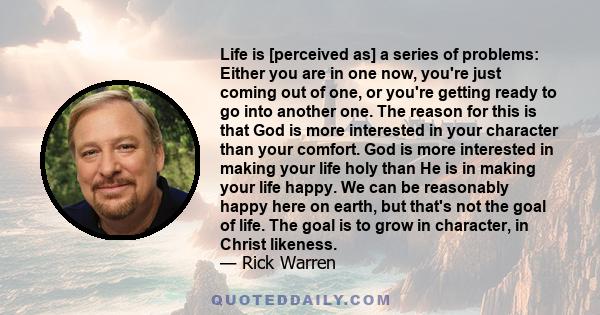 Life is [perceived as] a series of problems: Either you are in one now, you're just coming out of one, or you're getting ready to go into another one. The reason for this is that God is more interested in your character than your comfort. God is more interested in making your life holy than He is in making your life happy. We can be reasonably happy here on earth, but that's not the goal of life. The goal is to grow in character, in Christ likeness.
— Rick Warren

QUOTEDDAILY.COM